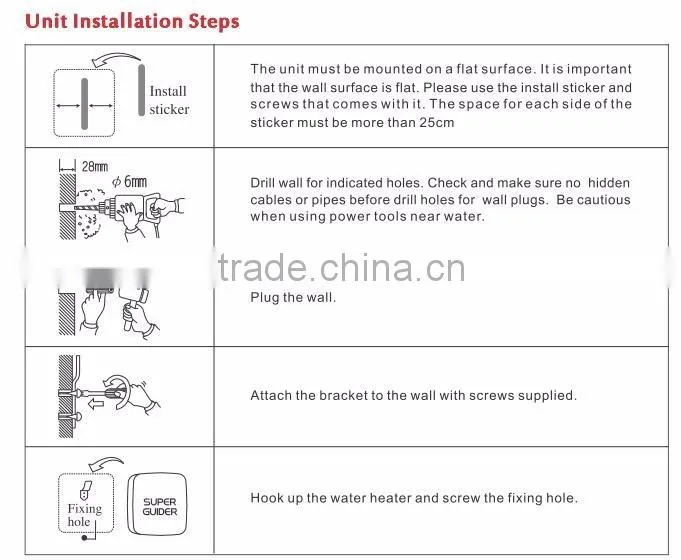 Unit Installation Steps

| | |
|---|---|
| Install sticker | The unit must be mounted on a flat surface. It is important that the wall surface is flat. Please use the install sticker and screws that comes with it. The space for each side of the sticker must be more than 25cm |
| 28mm $\phi$ 6mm | Drill wall for indicated holes. Check and make sure no hidden cables or pipes before drill holes for wall plugs. Be cautious when using power tools near water. |
| | Plug the wall. |
| | Attach the bracket to the wall with screws supplied. |
| Fixing hole SUPER GUIDER | Hook up the water heater and screw the fixing hole. |

trade.china.cn